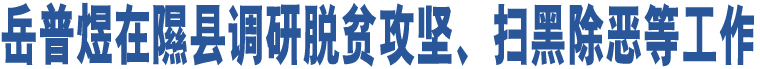 岳普煜在隰县调研脱贫攻坚、扫黑除恶等工作